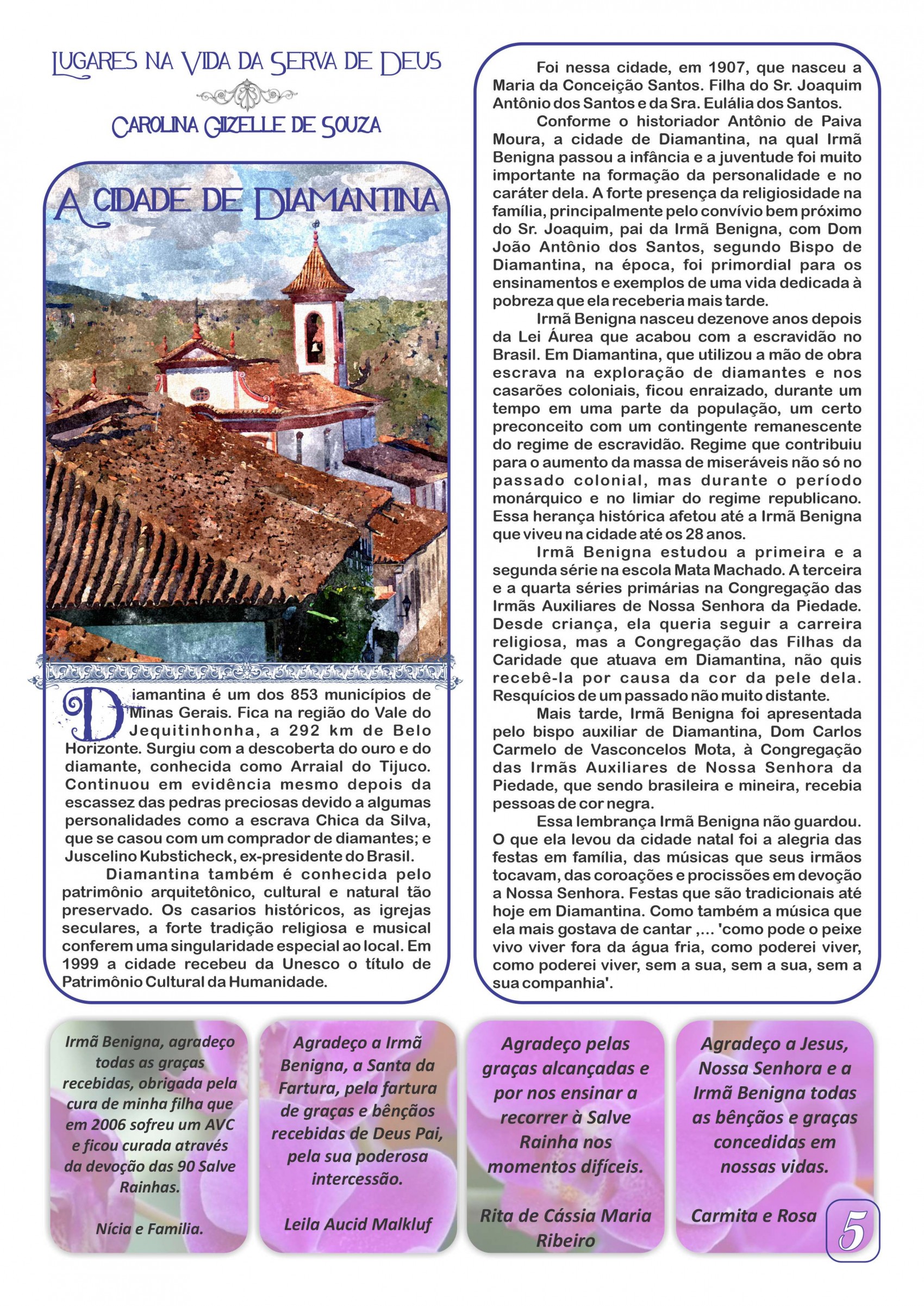 LUGARES NA VIDA DA SERVA DE DEUS

CAROLINA GIZELLE DE SOUZA

A CIDADE DE DIAMANTINA

Diamantina é um dos 853 municípios de Minas Gerais. Fica na região do Vale do Jequitinhonha, a 292 km de Belo Horizonte. Surgiu com a descoberta do ouro e do diamante, conhecida como Arraial do Tijuco. Continuou em evidência mesmo depois da escassez das pedras preciosas devido a algumas personalidades como a escrava Chica da Silva, que se casou com um comprador de diamantes; e Juscelino Kubsticheck, ex-presidente do Brasil.

Diamantina também é conhecida pelo patrimônio arquitetônico, cultural e natural tão preservado. Os casarios históricos, as igrejas seculares, a forte tradição religiosa e musical conferem uma singularidade especial ao local. Em 1999 a cidade recebeu da Unesco o título de Patrimônio Cultural da Humanidade.

Foi nessa cidade, em 1907, que nasceu a Maria da Conceição Santos. Filha do Sr. Joaquim Antônio dos Santos e da Sra. Eulália dos Santos.

Conforme o historiador Antônio de Paiva Moura, a cidade de Diamantina, na qual Irmã Benigna passou a infância e a juventude foi muito importante na formação da personalidade e no caráter dela. A forte presença da religiosidade na família, principalmente pelo convívio bem próximo do Sr. Joaquim, pai da Irmã Benigna, com Dom João Antônio dos Santos, segundo Bispo de Diamantina, na época, foi primordial para os ensinamentos e exemplos de uma vida dedicada à pobreza que ela receberia mais tarde.

Irmã Benigna nasceu dezenove anos depois da Lei Áurea que acabou com a escravidão no Brasil. Em Diamantina, que utilizou a mão de obra escrava na exploração de diamantes e nos casarões coloniais, ficou enraizado, durante um tempo em uma parte da população, um certo preconceito com um contingente remanescente do regime de escravidão. Regime que contribuiu para o aumento da massa de miseráveis não só no passado colonial, mas durante o período monárquico e no limiar do regime republicano. Essa herança histórica afetou até a Irmã Benigna que viveu na cidade até os 28 anos.

Irmã Benigna estudou a primeira e a segunda série na escola Mata Machado. A terceira e a quarta séries primárias na Congregação das Irmãs Auxiliares de Nossa Senhora da Piedade. Desde criança, ela queria seguir a carreira religiosa, mas a Congregação das Filhas da Caridade que atuava em Diamantina, não quis recebê-la por causa da cor da pele dela. Resquícios de um passado não muito distante.

Mais tarde, Irmã Benigna foi apresentada pelo bispo auxiliar de Diamantina, Dom Carlos Carmelo de Vasconcelos Mota, à Congregação das Irmãs Auxiliares de Nossa Senhora da Piedade, que sendo brasileira e mineira, recebia pessoas de cor negra.

Essa lembrança Irmã Benigna não guardou. O que ela levou da cidade natal foi a alegria das festas em família, das músicas que seus irmãos tocavam, das coroações e procissões em devoção a Nossa Senhora. Festas que são tradicionais até hoje em Diamantina. Como também a música que ela mais gostava de cantar ,... 'como pode o peixe vivo viver fora da água fria, como poderei viver, como poderei viver, sem a sua, sem a sua, sem a sua companhia'.

Irmã Benigna, agradeço todas as graças recebidas, obrigada pela cura de minha filha que em 2006 sofreu um AVC e ficou curada através da devoção das 90 Salve Rainhas.

Nícia e Familia.

Agradeço a Irmã Benigna, a Santa da Fartura, pela fartura de graças e bênçãos recebidas de Deus Pai, pela sua poderosa intercessão.

Leila Aucid Malkluf

Agradeço pelas graças alcançadas e por nos ensinar a recorrer à Salve Rainha nos momentos difíceis.

Rita de Cássia Maria Ribeiro

Agradeço a Jesus, Nossa Senhora e a Irmã Benigna todas as bênçãos e graças concedidas em nossas vidas.

Carmita e Rosa

5